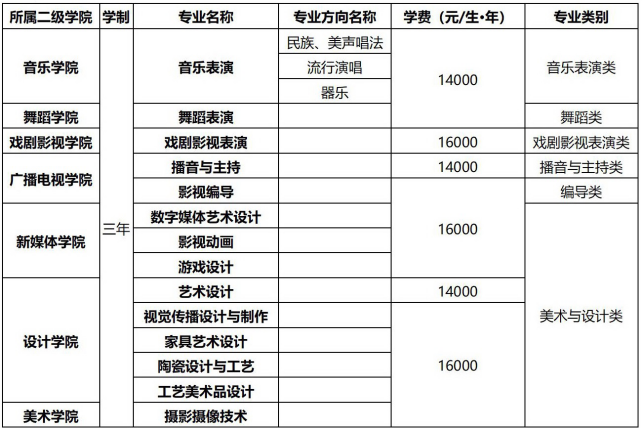 | 所属二级学院 | 学制 | 专业名称 | 专业方向名称 | 学费（元/生•年） | 专业类别 |
|---|---|---|---|---|---|
| 音乐学院 | 三年 | 音乐表演 | 民族、美声唱法 | 14000 | 音乐表演类 |
| | | | 流行演唱 | | |
| | | | 器乐 | | |
| 舞蹈学院 | | 舞蹈表演 | | | 舞蹈类 |
| 戏剧影视学院 | | 戏剧影视表演 | | 16000 | 戏剧影视表演类 |
| 广播电视学院 | | 播音与主持 | | 14000 | 播音与主持类 |
| | | 影视编导 | | 16000 | 编导类 |
| 新媒体学院 | | 数字媒体艺术设计 | | | 美术与设计类 |
| | | 影视动画 | | | |
| | | 游戏设计 | | | |
| 设计学院 | | 艺术设计 | | 14000 | |
| | | 视觉传播设计与制作 | | 16000 | |
| | | 家具艺术设计 | | | |
| | | 陶瓷设计与工艺 | | | |
| | | 工艺美术品设计 | | | |
| 美术学院 | | 摄影摄像技术 | | | |